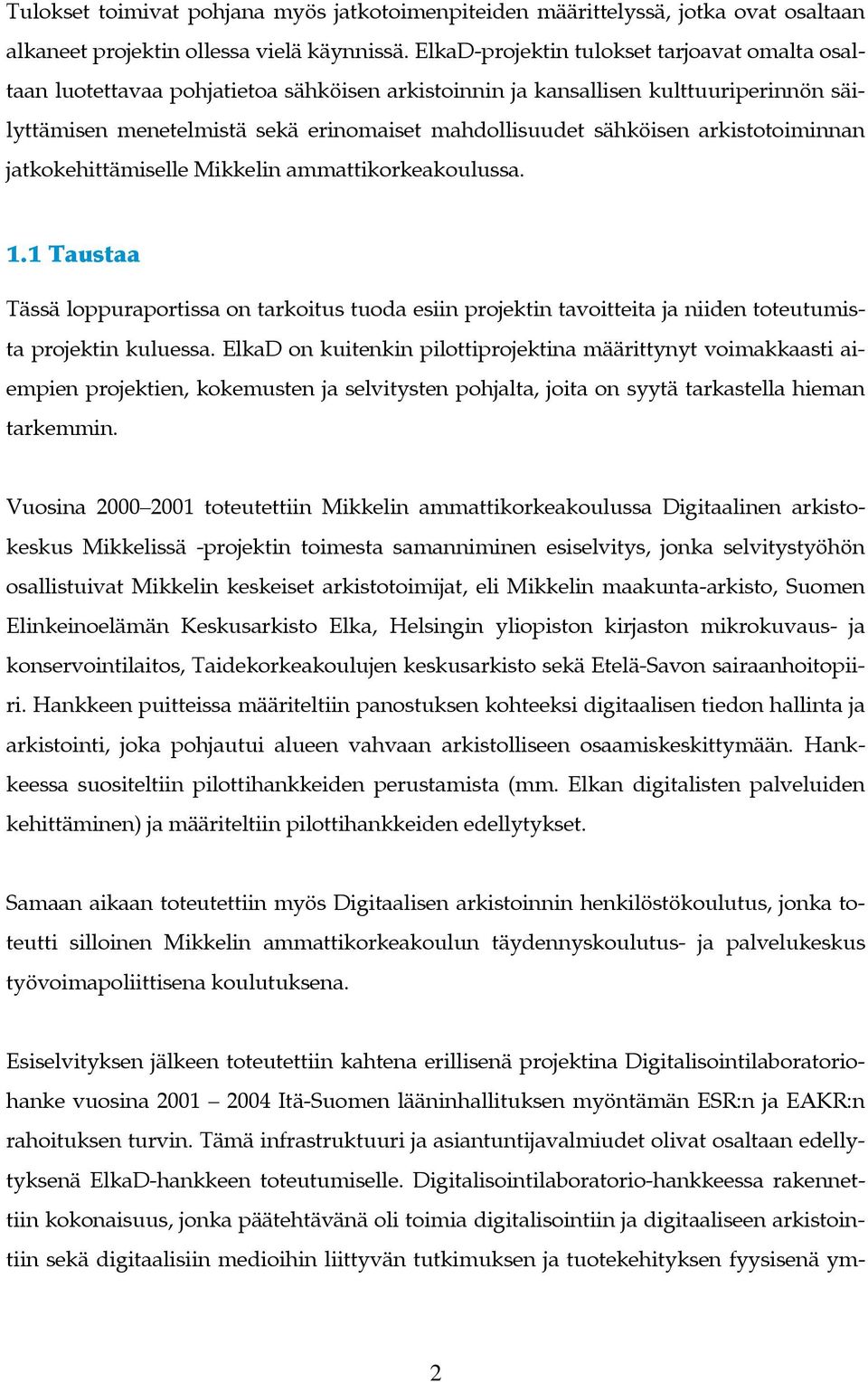 Tulokset toimivat pohjana myös jatkotoimenpiteiden määrittelyssä, jotka ovat osaltaan alkaneet projektin ollessa vielä käynnissä. ElkaD-projektin tulokset tarjoavat omalta osaltaan luotettavaa pohjatietoa sähköisen arkistoinnin ja kansallisen kulttuuriperinnön säilyttämisen menetelmistä sekä erinomaiset mahdollisuudet sähköisen arkistotoiminnan jatkokehittämiselle Mikkelin ammattikorkeakoulussa.

1.1 Taustaa

Tässä loppuraportissa on tarkoitus tuoda esiin projektin tavoitteita ja niiden toteutumista projektin kuluessa. ElkaD on kuitenkin pilottiprojektina määrittynyt voimakkaasti aiempien projektien, kokemusten ja selvitysten pohjalta, joita on syytä tarkastella hieman tarkemmin.

Vuosina 2000–2001 toteutettiin Mikkelin ammattikorkeakoulussa Digitaalinen arkistokeskus Mikkelissä -projektin toimesta samanniminen esiselvitys, jonka selvitystyöhön osallistuivat Mikkelin keskeiset arkistotoimijat, eli Mikkelin maakunta-arkisto, Suomen Elinkeinoelämän Keskusarkisto Elka, Helsingin yliopiston kirjaston mikrokuvaus- ja konservointilaitos, Taidekorkeakoulujen keskusarkisto sekä Etelä-Savon sairaanhoitopiiri. Hankkeen puitteissa määriteltiin panostuksen kohteeksi digitaalisen tiedon hallinta ja arkistointi, joka pohjautui alueen vahvaan arkistolliseen osaamiskeskittymään. Hankkeessa suositeltiin pilottihankkeiden perustamista (mm. Elkan digitalisten palveluiden kehittäminen) ja määriteltiin pilottihankkeiden edellytykset.

Samaan aikaan toteutettiin myös Digitaalisen arkistoinnin henkilöstökoulutus, jonka toteutti silloinen Mikkelin ammattikorkeakoulun täydennyskoulutus- ja palvelukeskus työvoimapoliittisena koulutuksena.

Esiselvityksen jälkeen toteutettiin kahtena erillisenä projektina Digitalisointilaboratoriohanke vuosina 2001 – 2004 Itä-Suomen lääninhallituksen myöntämän ESR:n ja EAKR:n rahoituksen turvin. Tämä infrastruktuuri ja asiantuntijavalmiudet olivat osaltaan edellytyksenä ElkaD-hankkeen toteutumiselle. Digitalisointilaboratorio-hankkeessa rakennettiin kokonaisuus, jonka päätehtävänä oli toimia digitalisointiin ja digitaaliseen arkistointiin sekä digitaalisiin medioihin liittyvän tutkimuksen ja tuotekehityksen fyysisenä ym-

2